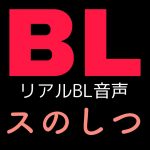 BL

リアルBL音声

スのしつ